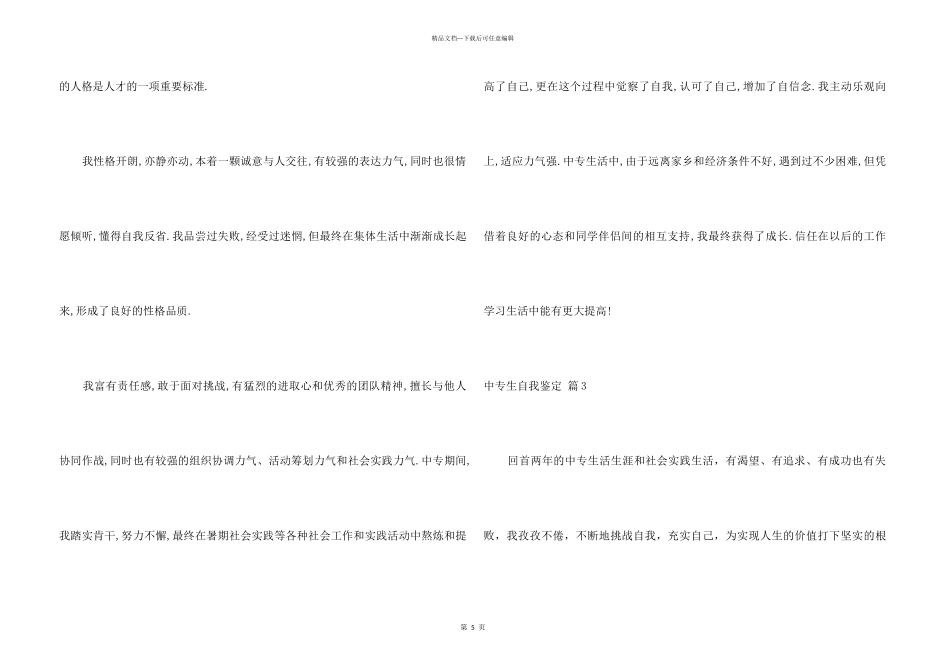 精品文档---下载后可任意编辑

的人格是人才的一项重要标准.

我性格开朗,亦静亦动,本着一颗诚意与人交往,有较强的表达力气,同时也很情愿倾听,懂得自我反省.我品尝过失败,经受过迷惘,但最终在集体生活中渐渐成长起来,形成了良好的性格品质.

我富有责任感,敢于面对挑战,有猛烈的进取心和优秀的团队精神,擅长与他人协同作战,同时也有较强的组织协调力气、活动筹划力气和社会实践力气.中专期间,我踏实肯干,努力不懈,最终在暑期社会实践等各种社会工作和实践活动中熬炼和提高了自己,更在这个过程中觉察了自我,认可了自己,增加了自信念.我主动乐观向上,适应力气强.中专生活中,由于远离家乡和经济条件不好,遇到过不少困难,但凭借着良好的心态和同学伴侣间的相互支持,我最终获得了成长.信任在以后的工作学习生活中能有更大提高!

中专生自我鉴定 篇3

回首两年的中专生活生涯和社会实践生活，有渴望、有追求、有成功也有失败，我孜孜不倦，不断地挑战自我，充实自己，为实现人生的价值打下坚实的根

第 5 页